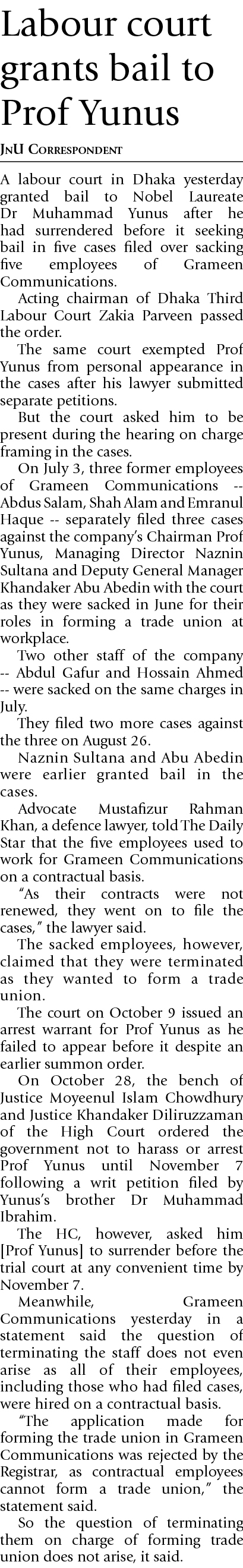 Labour court grants bail to Prof Yunus

JnU Correspondent

A labour court in Dhaka yesterday granted bail to Nobel Laureate Dr Muhammad Yunus after he had surrendered before it seeking bail in five cases filed over sacking five employees of Grameen Communications.

Acting chairman of Dhaka Third Labour Court Zakia Parveen passed the order.

The same court exempted Prof Yunus from personal appearance in the cases after his lawyer submitted separate petitions.

But the court asked him to be present during the hearing on charge framing in the cases.

On July 3, three former employees of Grameen Communications -- Abdus Salam, Shah Alam and Emranul Haque -- separately filed three cases against the company's Chairman Prof Yunus, Managing Director Naznin Sultana and Deputy General Manager Khandaker Abu Abedin with the court as they were sacked in June for their roles in forming a trade union at workplace.

Two other staff of the company -- Abdul Gafur and Hossain Ahmed -- were sacked on the same charges in July.

They filed two more cases against the three on August 26.

Naznin Sultana and Abu Abedin were earlier granted bail in the cases.

Advocate Mustafizur Rahman Khan, a defence lawyer, told The Daily Star that the five employees used to work for Grameen Communications on a contractual basis.

"As their contracts were not renewed, they went on to file the cases," the lawyer said.

The sacked employees, however, claimed that they were terminated as they wanted to form a trade union.

The court on October 9 issued an arrest warrant for Prof Yunus as he failed to appear before it despite an earlier summon order.

On October 28, the bench of Justice Moyeenul Islam Chowdhury and Justice Khandaker Diliruzzaman of the High Court ordered the government not to harass or arrest Prof Yunus until November 7 following a writ petition filed by Yunus's brother Dr Muhammad Ibrahim.

The HC, however, asked him [Prof Yunus] to surrender before the trial court at any convenient time by November 7.

Meanwhile, Grameen Communications yesterday in a statement said the question of terminating the staff does not even arise as all of their employees, including those who had filed cases, were hired on a contractual basis.

"The application made for forming the trade union in Grameen Communications was rejected by the Registrar, as contractual employees cannot form a trade union," the statement said.

So the question of terminating them on charge of forming trade union does not arise, it said.